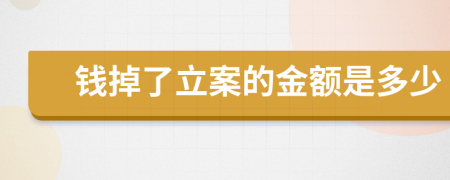 钱掉了立案的金额是多少